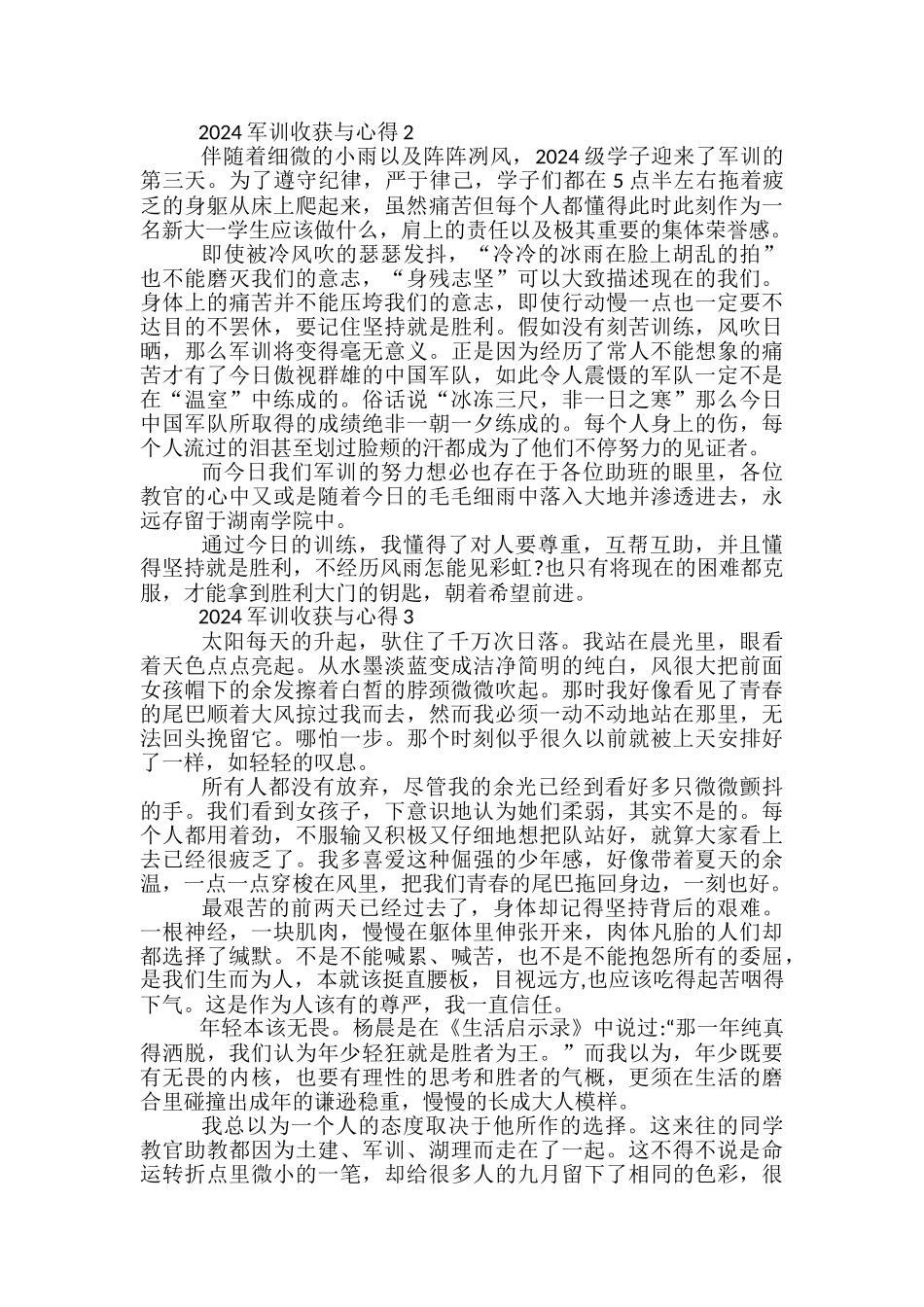 2024 军训收获与心得 2

伴随着细微的小雨以及阵阵冽风，2024 级学子迎来了军训的第三天。为了遵守纪律，严于律己，学子们都在 5 点半左右拖着疲乏的身躯从床上爬起来，虽然痛苦但每个人都懂得此时此刻作为一名新大一学生应该做什么，肩上的责任以及极其重要的集体荣誉感。

即使被冷风吹的瑟瑟发抖，“冷冷的冰雨在脸上胡乱的拍”也不能磨灭我们的意志，“身残志坚”可以大致描述现在的我们。身体上的痛苦并不能压垮我们的意志，即使行动慢一点也一定要不达目的不罢休，要记住坚持就是胜利。假如没有刻苦训练，风吹日晒，那么军训将变得毫无意义。正是因为经历了常人不能想象的痛苦才有了今日傲视群雄的中国军队，如此令人震慑的军队一定不是在“温室”中练成的。俗话说“冰冻三尺，非一日之寒”那么今日中国军队所取得的成绩绝非一朝一夕练成的。每个人身上的伤，每个人流过的泪甚至划过脸颊的汗都成为了他们不停努力的见证者。

而今日我们军训的努力想必也存在于各位助班的眼里，各位教官的心中又或是随着今日的毛毛细雨中落入大地并渗透进去，永远存留于湖南学院中。

通过今日的训练，我懂得了对人要尊重，互帮互助，并且懂得坚持就是胜利，不经历风雨怎能见彩虹?也只有将现在的困难都克服，才能拿到胜利大门的钥匙，朝着希望前进。

2024 军训收获与心得 3

太阳每天的升起，驮住了千万次日落。我站在晨光里，眼看着天色点点亮起。从水墨淡蓝变成洁净简明的纯白，风很大把前面女孩帽下的余发擦着白皙的脖颈微微吹起。那时我好像看见了青春的尾巴顺着大风掠过我而去，然而我必须一动不动地站在那里，无法回头挽留它。哪怕一步。那个时刻似乎很久以前就被上天安排好了一样，如轻轻的叹息。

所有人都没有放弃，尽管我的余光已经到看好多只微微颤抖的手。我们看到女孩子，下意识地认为她们柔弱，其实不是的。每个人都用着劲，不服输又积极又仔细地想把队站好，就算大家看上去已经很疲乏了。我多喜爱这种倔强的少年感，好像带着夏天的余温，一点一点穿梭在风里，把我们青春的尾巴拖回身边，一刻也好。

最艰苦的前两天已经过去了，身体却记得坚持背后的艰难。一根神经，一块肌肉，慢慢在躯体里伸张开来，肉体凡胎的人们却都选择了缄默。不是不能喊累、喊苦，也不是不能抱怨所有的委屈，是我们生而为人，本就该挺直腰板，目视远方,也应该吃得起苦咽得下气。这是作为人该有的尊严，我一直信任。

年轻本该无畏。杨晨是在《生活启示录》中说过:“那一年纯真得洒脱，我们认为年少轻狂就是胜者为王。”而我以为，年少既要有无畏的内核，也要有理性的思考和胜者的气概，更须在生活的磨合里碰撞出成年的谦逊稳重，慢慢的长成大人模样。

我总以为一个人的态度取决于他所作的选择。这来往的同学教官助教都因为土建、军训、湖理而走在了一起。这不得不说是命运转折点里微小的一笔，却给很多人的九月留下了相同的色彩，很